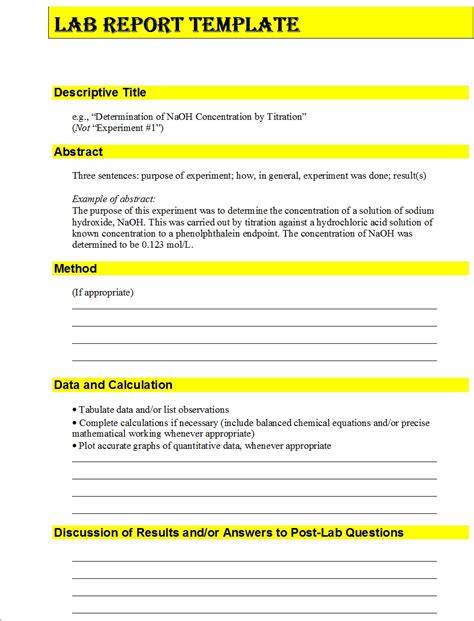 LAB REPORT TEMPLATE

Descriptive Title

e.g., "Determination of NaOH Concentration by Titration"
(Not "Experiment #1")

Abstract

Three sentences: purpose of experiment; how, in general, experiment was done; result(s)

Example of abstract:
The purpose of this experiment was to determine the concentration of a solution of sodium hydroxide, NaOH. This was carried out by titration against a hydrochloric acid solution of known concentration to a phenolphthalein endpoint. The concentration of NaOH was determined to be 0.123 mol/L.

Method

(If appropriate)

Data and Calculation

• Tabulate data and/or list observations
• Complete calculations if necessary (include balanced chemical equations and/or precise mathematical working whenever appropriate)
• Plot accurate graphs of quantitative data, whenever appropriate

Discussion of Results and/or Answers to Post-Lab Questions